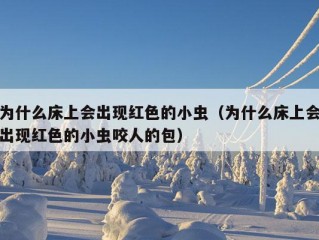 为什么床上会出现红色的小虫（为什么床上会出现红色的小虫咬人的包）